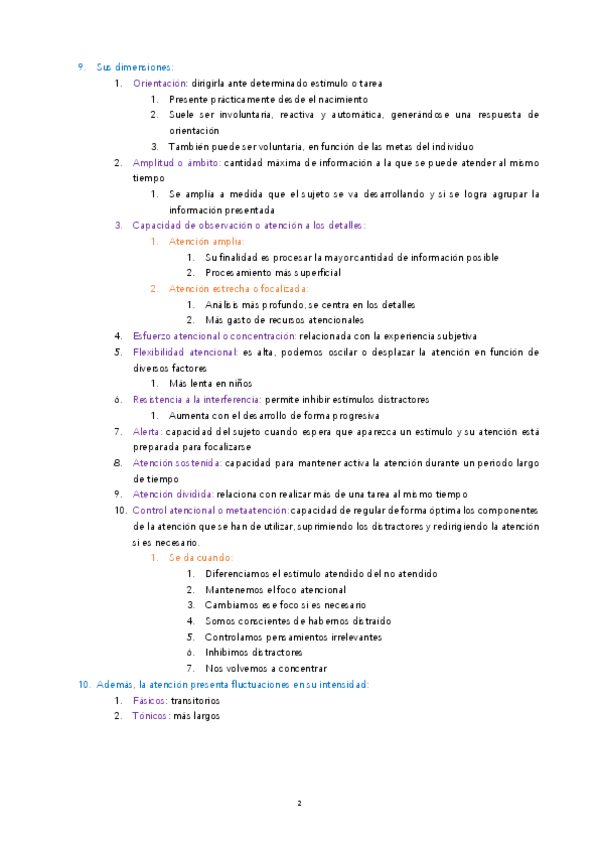 9. Sus dimensiones:

1. Orientación: dirigirla ante determinado estímulo o tarea
   1. Presente prácticamente desde el nacimiento
   2. Suele ser involuntaria, reactiva y automática, generándose una respuesta de orientación
   3. También puede ser voluntaria, en función de las metas del individuo
2. Amplitud o ámbito: cantidad máxima de información a la que se puede atender al mismo tiempo
   1. Se amplía a medida que el sujeto se va desarrollando y si se logra agrupar la información presentada
3. Capacidad de observación o atención a los detalles:
   1. Atención amplia:
      1. Su finalidad es procesar la mayor cantidad de información posible
      2. Procesamiento más superficial
   2. Atención estrecha o focalizada:
      1. Análisis más profundo, se centra en los detalles
      2. Más gasto de recursos atencionales
4. Esfuerzo atencional o concentración: relacionada con la experiencia subjetiva
5. Flexibilidad atencional: es alta, podemos oscilar o desplazar la atención en función de diversos factores
   1. Más lenta en niños
6. Resistencia a la interferencia: permite inhibir estímulos distractores
   1. Aumenta con el desarrollo de forma progresiva
7. Alerta: capacidad del sujeto cuando espera que aparezca un estímulo y su atención está preparada para focalizarse
8. Atención sostenida: capacidad para mantener activa la atención durante un periodo largo de tiempo
9. Atención dividida: relaciona con realizar más de una tarea al mismo tiempo
10. Control atencional o metaatención: capacidad de regular de forma óptima los componentes de la atención que se han de utilizar, suprimiendo los distractores y redirigiendo la atención si es necesario.
   1. Se da cuando:
      1. Diferenciamos el estímulo atendido del no atendido
      2. Mantenemos el foco atencional
      3. Cambiamos ese foco si es necesario
      4. Somos conscientes de habernos distraído
      5. Controlamos pensamientos irrelevantes
      6. Inhibimos distractores
      7. Nos volvemos a concentrar

10. Además, la atención presenta fluctuaciones en su intensidad:

1. Fásicos: transitorios
2. Tónicos: más largos

2